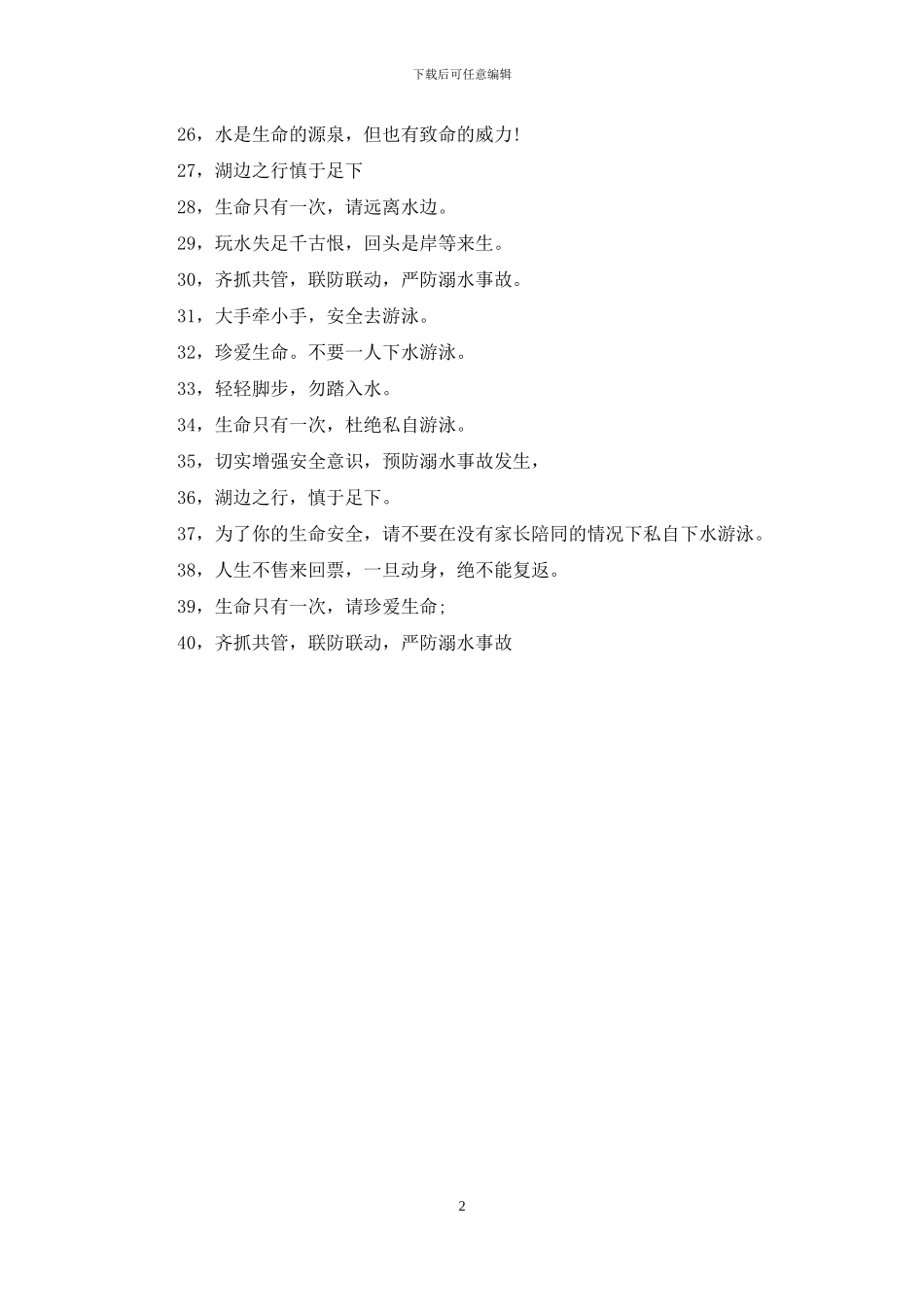 下载后可任意编辑

26，水是生命的源泉，但也有致命的威力!

27，湖边之行慎于足下

28，生命只有一次，请远离水边。

29，玩水失足千古恨，回头是岸等来生。

30，齐抓共管，联防联动，严防溺水事故。

31，大手牵小手，安全去游泳。

32，珍爱生命。不要一人下水游泳。

33，轻轻脚步，勿踏入水。

34，生命只有一次，杜绝私自游泳。

35，切实增强安全意识，预防溺水事故发生，

36，湖边之行，慎于足下。

37，为了你的生命安全，请不要在没有家长陪同的情况下私自下水游泳。

38，人生不售来回票，一旦动身，绝不能复返。

39，生命只有一次，请珍爱生命;

40，齐抓共管，联防联动，严防溺水事故

2